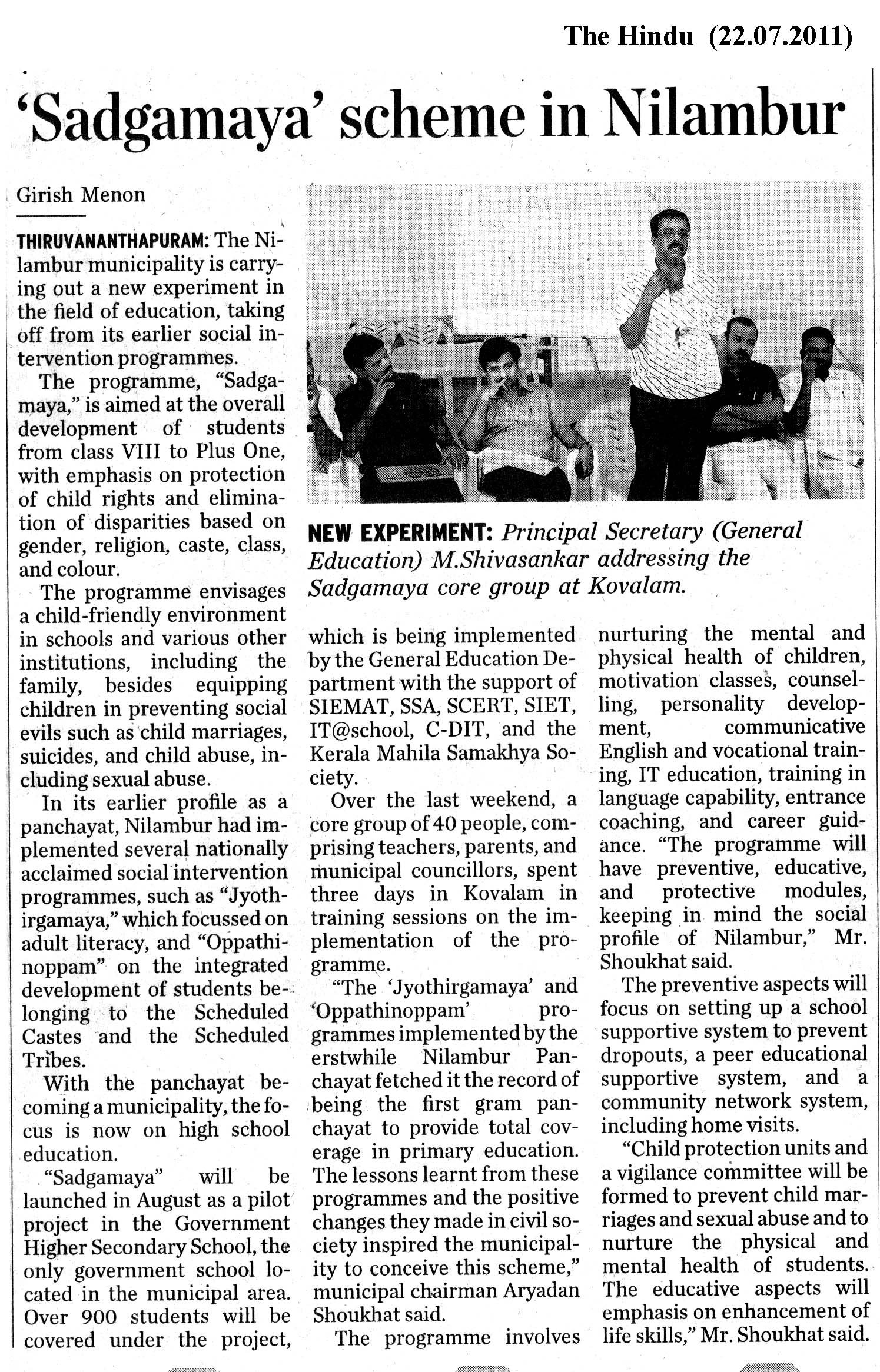 The Hindu (22.07.2011)

'Sadgamaya' scheme in Nilambur

Girish Menon

THIRUVANANTHAPURAM: The Nilambur municipality is carrying out a new experiment in the field of education, taking off from its earlier social intervention programmes.

The programme, "Sadgamaya," is aimed at the overall development of students from class VIII to Plus One, with emphasis on protection of child rights and elimination of disparities based on gender, religion, caste, class, and colour.

The programme envisages a child-friendly environment in schools and various other institutions, including the family, besides equipping children in preventing social evils such as child marriages, suicides, and child abuse, including sexual abuse.

In its earlier profile as a panchayat, Nilambur had implemented several nationally acclaimed social intervention programmes, such as "Jyothirgamaya," which focussed on adult literacy, and "Oppathinoppam" on the integrated development of students belonging to the Scheduled Castes and the Scheduled Tribes.

With the panchayat becoming a municipality, the focus is now on high school education.

"Sadgamaya" will be launched in August as a pilot project in the Government Higher Secondary School, the only government school located in the municipal area. Over 900 students will be covered under the project, which is being implemented by the General Education Department with the support of SIEMAT, SSA, SCERT, SIET, IT@school, C-DIT, and the Kerala Mahila Samakhya Society.

Over the last weekend, a core group of 40 people, comprising teachers, parents, and municipal councillors, spent three days in Kovalam in training sessions on the implementation of the programme.

"The 'Jyothirgamaya' and 'Oppathinoppam' programmes implemented by the erstwhile Nilambur Panchayat fetched it the record of being the first gram panchayat to provide total coverage in primary education. The lessons learnt from these programmes and the positive changes they made in civil society inspired the municipality to conceive this scheme," municipal chairman Aryadan Shoukhat said.

The programme involves nurturing the mental and physical health of children, motivation classes, counselling, personality development, communicative English and vocational training, IT education, training in language capability, entrance coaching, and career guidance. "The programme will have preventive, educative, and protective modules, keeping in mind the social profile of Nilambur," Mr. Shoukhat said.

The preventive aspects will focus on setting up a school supportive system to prevent dropouts, a peer educational supportive system, and a community network system, including home visits.

"Child protection units and a vigilance committee will be formed to prevent child marriages and sexual abuse and to nurture the physical and mental health of students. The educative aspects will emphasis on enhancement of life skills," Mr. Shoukhat said.

NEW EXPERIMENT: Principal Secretary (General Education) M.Shivasankar addressing the Sadgamaya core group at Kovalam.